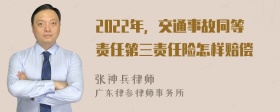 2022年，交通事故同等责任第三责任险怎样赔偿

张神兵律师
广东律参律师事务所